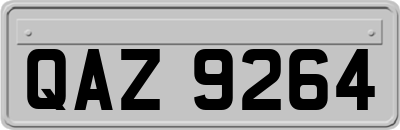 QAZ 9264